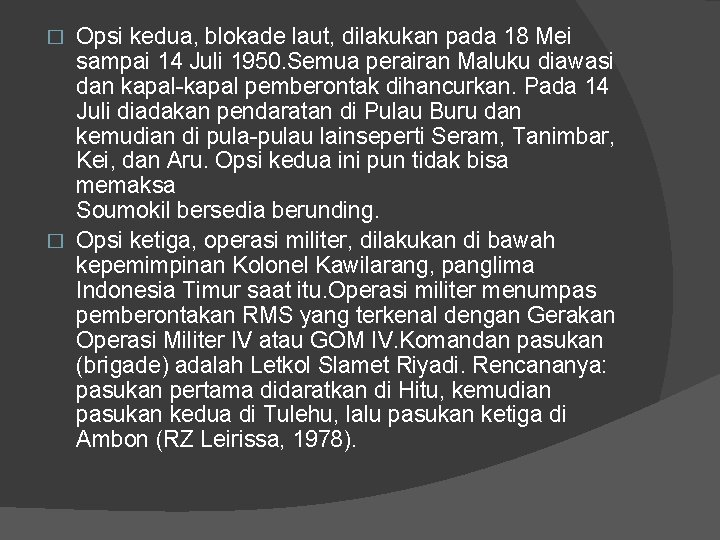 □ Opsi kedua, blokade laut, dilakukan pada 18 Mei sampai 14 Juli 1950.Semua perairan Maluku diawasi dan kapal-kapal pemberontak dihancurkan. Pada 14 Juli diadakan pendaratan di Pulau Buru dan kemudian di pula-pulau lainseperti Seram, Tanimbar, Kei, dan Aru. Opsi kedua ini pun tidak bisa memaksa
Soumokil bersedia berunding.

□ Opsi ketiga, operasi militer, dilakukan di bawah kepemimpinan Kolonel Kawilarang, panglima Indonesia Timur saat itu.Operasi militer menumpas pemberontakan RMS yang terkenal dengan Gerakan Operasi Militer IV atau GOM IV.Komandan pasukan (brigade) adalah Letkol Slamet Riyadi. Rencananya: pasukan pertama didaratkan di Hitu, kemudian pasukan kedua di Tulehu, lalu pasukan ketiga di Ambon (RZ Leirissa, 1978).